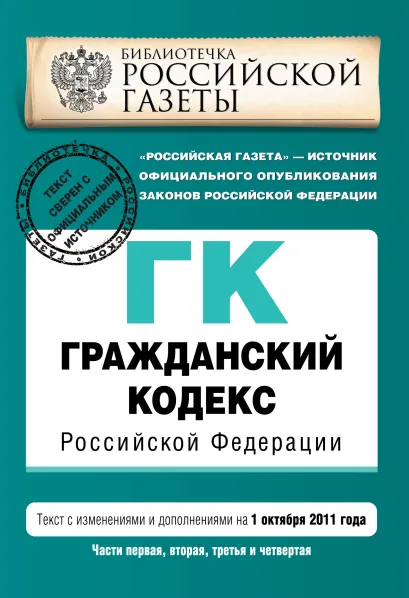 БИБЛИОТЕЧКА
РОССИЙСКОЙ
ГАЗЕТЫ

БИБЛИОТЕЧКА РОССИЙСКОЙ ГАЗЕТЫ
ТЕКСТ СВЕРЕН С ОФИЦИАЛЬНЫМ ИСТОЧНИКОМ

«РОССИЙСКАЯ ГАЗЕТА» — ИСТОЧНИК ОФИЦИАЛЬНОГО ОПУБЛИКОВАНИЯ ЗАКОНОВ РОССИЙСКОЙ ФЕДЕРАЦИИ

ГК

ГРАЖДАНСКИЙ КОДЕКС

Российской Федерации

Текст с изменениями и дополнениями на 1 октября 2011 года

Части первая, вторая, третья и четвертая